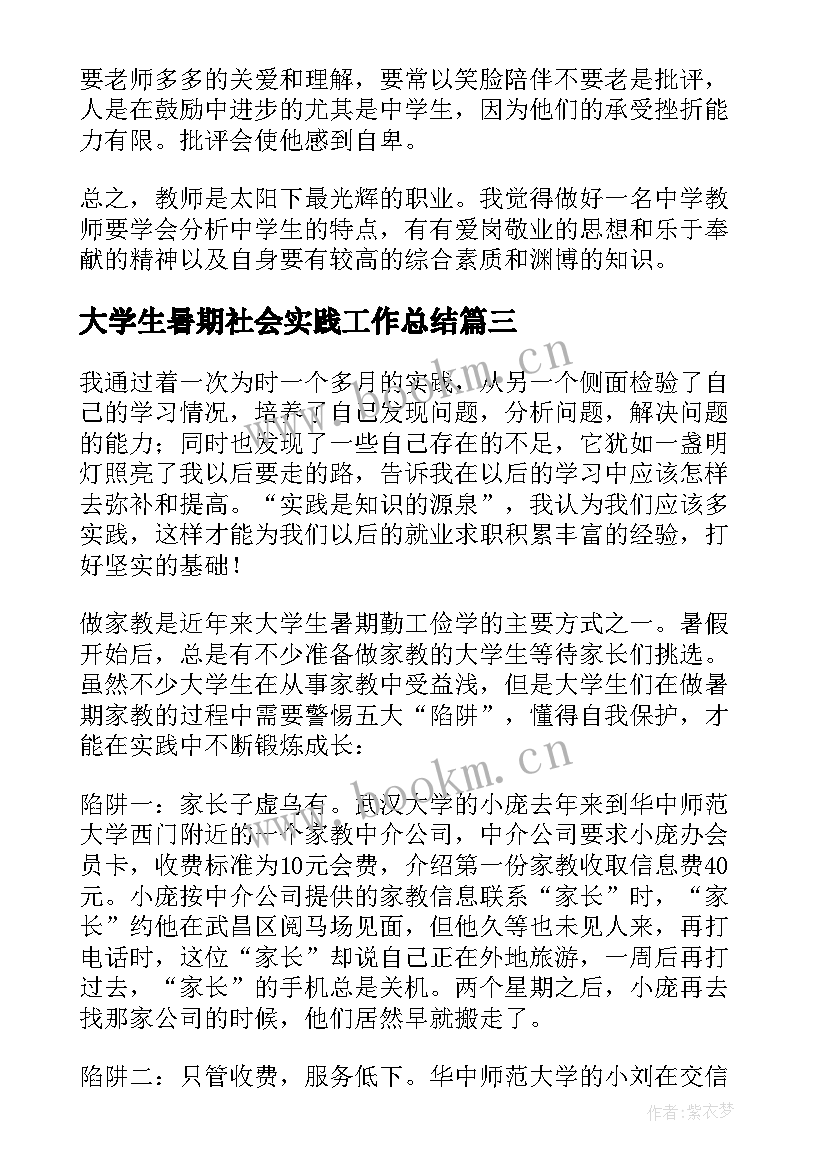 要老师多多的关爱和理解，要常以笑脸陪伴不要老是批评，人是在鼓励中进步的尤其是中学生，因为他们的承受挫折能力有限。批评会使他感到自卑。

总之，教师是太阳下最光辉的职业。我觉得做好一名中学教师要学会分析中学生的特点，有有爱岗敬业的思想和乐于奉献的精神以及自身要有较高的综合素质和渊博的知识。

大学生暑期社会实践工作总结篇三

我通过着一次为时一个多月的实践，从另一个侧面检验了自己的学习情况，培养了自己发现问题，分析问题，解决问题的能力；同时也发现了一些自己存在的不足，它犹如一盏明灯照亮了我以后要走的路，告诉我在以后的学习中应该怎样去弥补和提高。“实践是知识的源泉”，我认为我们应该多实践，这样才能为我们以后的就业求职积累丰富的经验，打好坚实的基础！

做家教是近年来大学生暑期勤工俭学的主要方式之一。暑假开始后，总是有不少准备做家教的大学生等待家长们挑选。虽然不少大学生在从事家教中受益浅，但是大学生们在做暑期家教的过程中需要警惕五大“陷阱”，懂得自我保护，才能在实践中不断锻炼成长：

陷阱一：家长子虚乌有。武汉大学的小庞去年来到华中师范大学西门附近的一个家教中介公司，中介公司要求小庞办会员卡，收费标准为10元会费，介绍第一份家教收取信息费40元。小庞按中介公司提供的家教信息联系“家长”时，“家长”约他在武昌区阅马场见面，但他久等也未见人来，再打电话时，这位“家长”却说自己正在外地旅游，一周后再打过去，“家长”的手机总是关机。两个星期之后，小庞再去找那家公司的时候，他们居然早就搬走了。

陷阱二：只管收费，服务低下。华中师范大学的小刘在交信

www.bookm.cn

www.bookm.cn

作者：紫衣梦